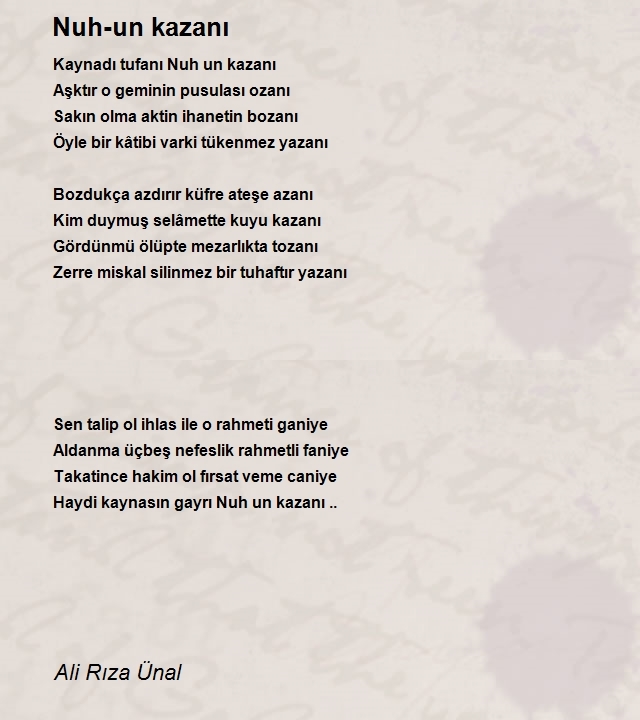 Nuh-un kazanı

Kaynadı tufanı Nuh un kazanı
Aşktır o geminin pusulası ozanı
Sakın olma aktin ihanetin bozanı
Öyle bir kâtibi varki tükenmez yazanı

Bozdukça azdırır küfre ateşe azanı
Kim duymuş selâmette kuyu kazanı
Gördünmü ölüpte mezarlıkta tozanı
Zerre miskal silinmez bir tuhaftır yazanı

Sen talip ol ihlas ile o rahmeti ganiye
Aldanma üçbeş nefeslik rahmetli faniye
Takatince hakim ol fırsat veme caniye
Haydi kaynasın gayrı Nuh un kazanı ..

Ali Rıza Ünal